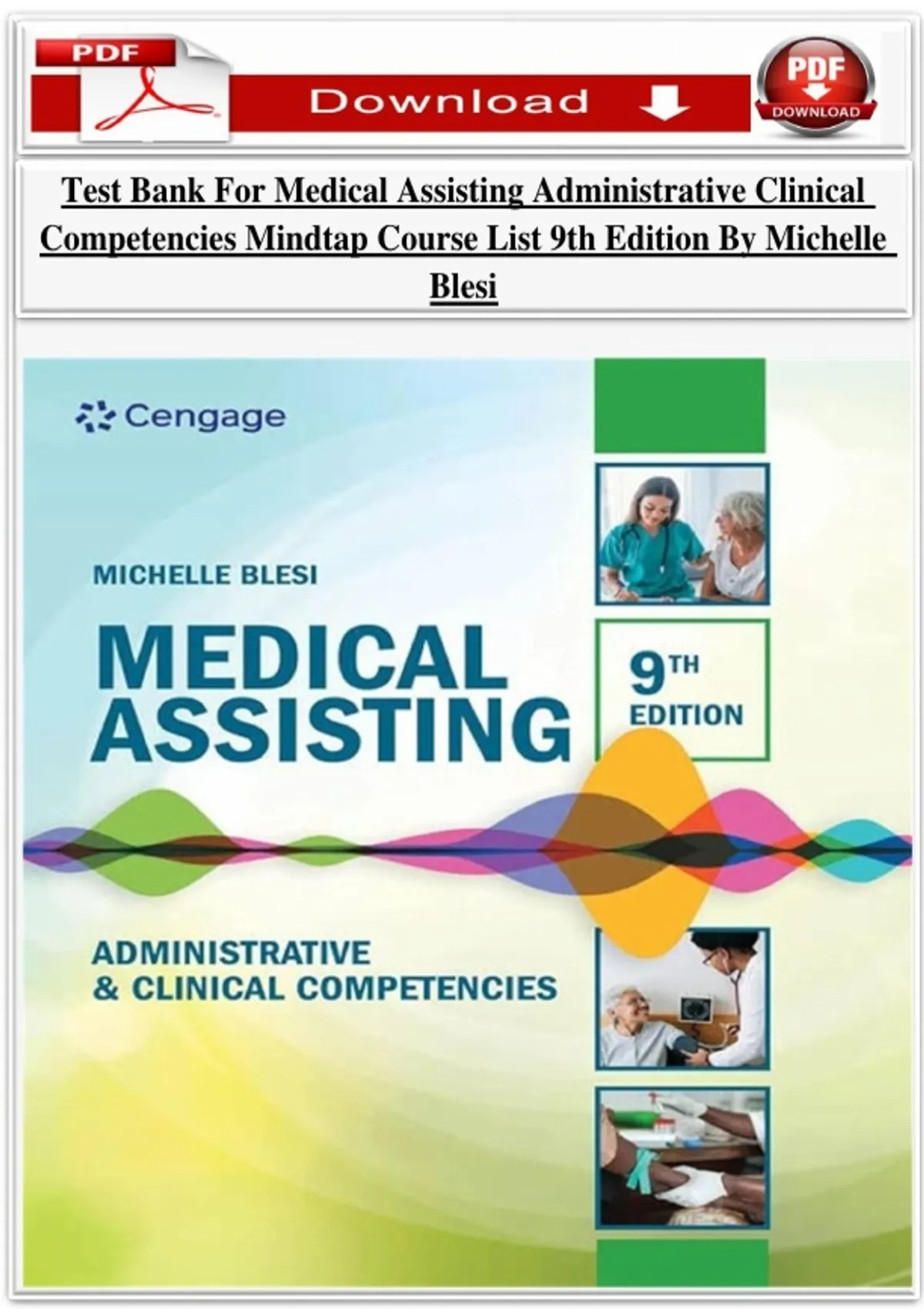 PDF

Download

PDF
DOWNLOAD

Test Bank For Medical Assisting Administrative Clinical Competencies Mindtap Course List 9th Edition By Michelle Blesi

Cengage

MICHELLE BLESI

MEDICAL ASSISTING

9TH EDITION

ADMINISTRATIVE
& CLINICAL COMPETENCIES